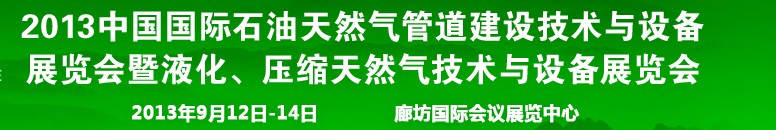 2013中国国际石油天然气管道建设技术与设备展览会暨液化、压缩天然气技术与设备展览会

2013年9月12日-14日

廊坊国际会议展览中心